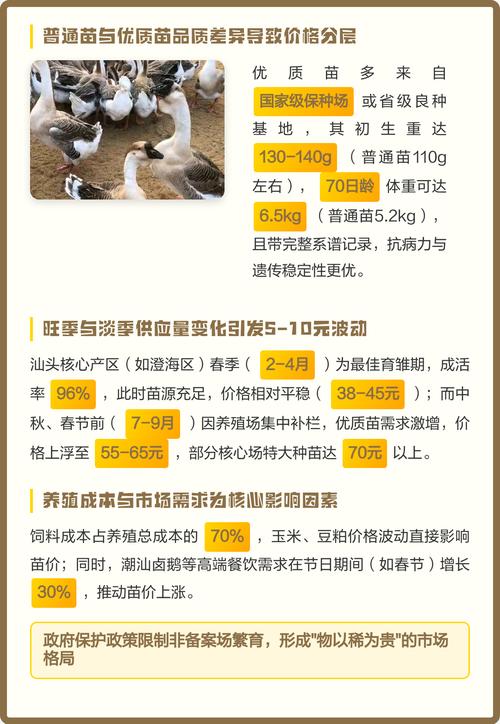 普通苗与优质苗品质差异导致价格分层

优质苗多来自国家级保种场或省级良种基地，其初生重达130-140g（普通苗110g左右），70日龄体重可达6.5kg（普通苗5.2kg），且带完整系谱记录，抗病力与遗传稳定性更优。

旺季与淡季供应量变化引发5-10元波动

汕头核心产区（如澄海区）春季（2-4月）为最佳育雏期，成活率96%，此时苗源充足，价格相对平稳（38-45元）；而中秋、春节前（7-9月）因养殖场集中补栏，优质苗需求激增，价格上浮至55-65元，部分核心场特大种苗达70元以上。

养殖成本与市场需求为核心影响因素

饲料成本占养殖总成本的70%，玉米、豆粕价格波动直接影响苗价；同时，潮汕卤鹅等高端餐饮需求在节日期间（如春节）增长30%，推动苗价上涨。

政府保护政策限制非备案场繁育，形成"物以稀为贵"的市场格局